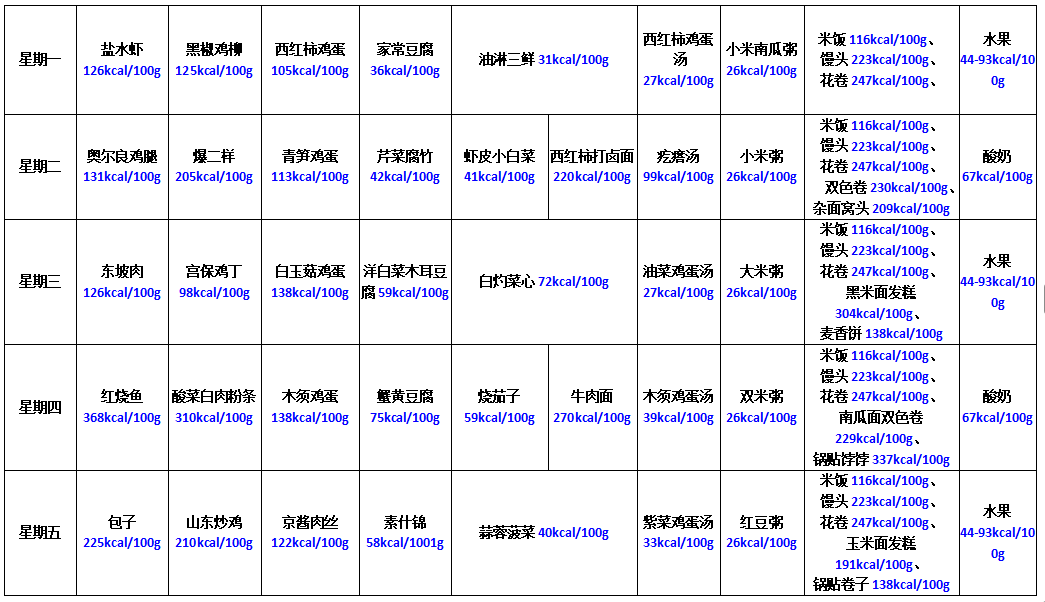 | 星期一 | 盐水虾 126kcal/100g | 黑椒鸡柳 125kcal/100g | 西红柿鸡蛋 105kcal/100g | 家常豆腐 36kcal/100g | 油淋三鲜 31kcal/100g | | 西红柿鸡蛋汤 27kcal/100g | 小米南瓜粥 26kcal/100g | 米饭 116kcal/100g、馒头 223kcal/100g、花卷 247kcal/100g、 | 水果 44-93kcal/100g |
|---|---|---|---|---|---|---|---|---|---|---|
| 星期二 | 奥尔良鸡腿 131kcal/100g | 爆二样 205kcal/100g | 青笋鸡蛋 113kcal/100g | 芹菜腐竹 42kcal/100g | 虾皮小白菜 41kcal/100g | 西红柿打卤面 220kcal/100g | 疙瘩汤 99kcal/100g | 小米粥 26kcal/100g | 米饭 116kcal/100g、馒头 223kcal/100g、花卷 247kcal/100g、双色卷 230kcal/100g、杂面窝头 209kcal/100g | 酸奶 67kcal/100g |
| 星期三 | 东坡肉 126kcal/100g | 宫保鸡丁 98kcal/100g | 白玉菇鸡蛋 138kcal/100g | 洋白菜木耳豆腐 59kcal/100g | 白灼菜心 72kcal/100g | | 油菜鸡蛋汤 27kcal/100g | 大米粥 26kcal/100g | 米饭 116kcal/100g、馒头 223kcal/100g、花卷 247kcal/100g、黑米面发糕 304kcal/100g、麦香饼 138kcal/100g | 水果 44-93kcal/100g |
| 星期四 | 红烧鱼 368kcal/100g | 酸菜白肉粉条 310kcal/100g | 木须鸡蛋 138kcal/100g | 蟹黄豆腐 75kcal/100g | 烧茄子 59kcal/100g | 牛肉面 270kcal/100g | 木须鸡蛋汤 39kcal/100g | 双米粥 26kcal/100g | 米饭 116kcal/100g、馒头 223kcal/100g、花卷 247kcal/100g、南瓜面双色卷 229kcal/100g、锅贴饽饽 337kcal/100g | 酸奶 67kcal/100g |
| 星期五 | 包子 225kcal/100g | 山东炒鸡 210kcal/100g | 京酱肉丝 122kcal/100g | 素什锦 58kcal/1001g | 蒜蓉菠菜 40kcal/100g | | 紫菜鸡蛋汤 33kcal/100g | 红豆粥 26kcal/100g | 米饭 116kcal/100g、馒头 223kcal/100g、花卷 247kcal/100g、玉米面发糕 191kcal/100g、锅贴卷子 138kcal/100g | 水果 44-93kcal/100g |